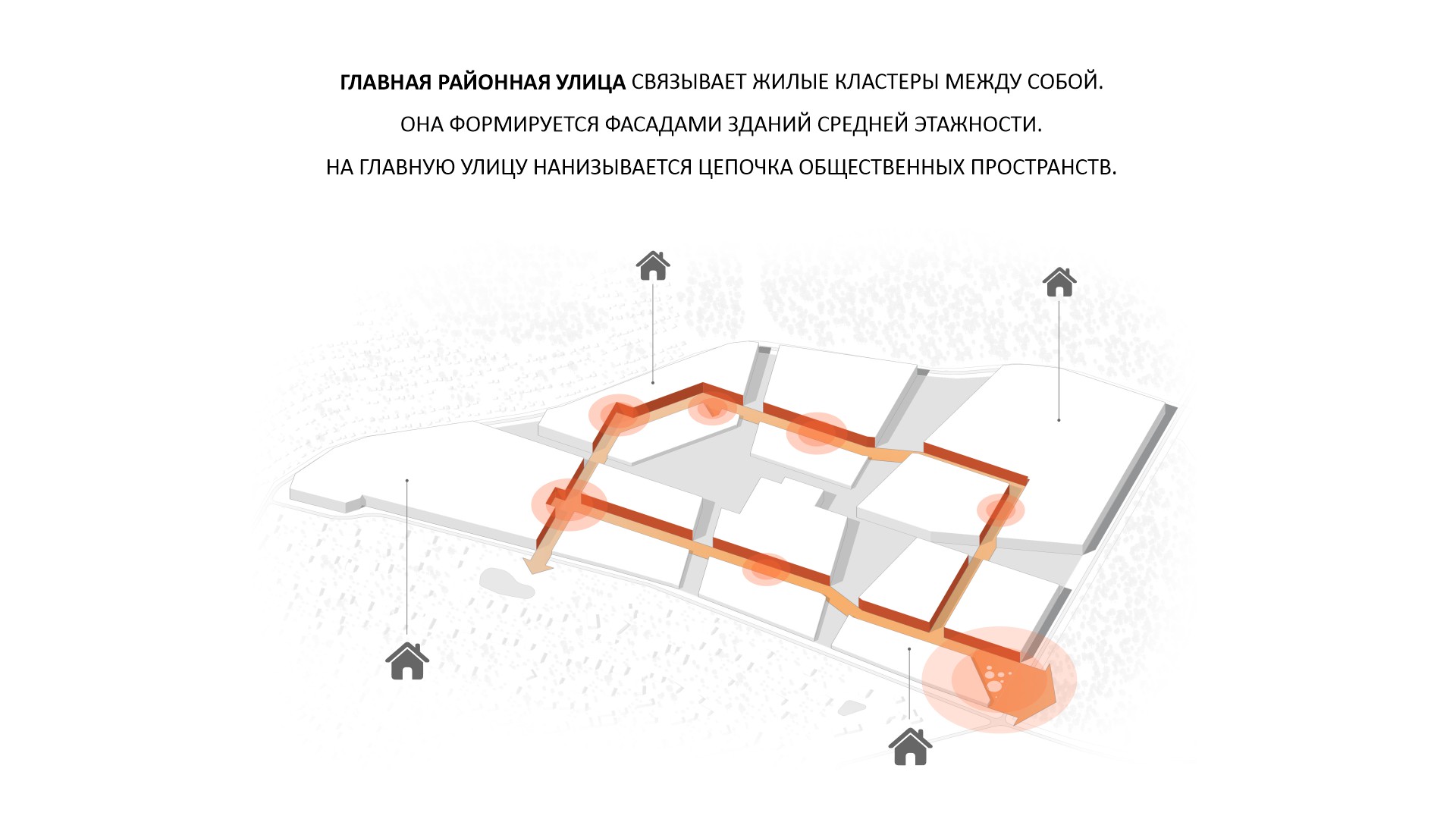 ГЛАВНАЯ РАЙОННАЯ УЛИЦА СВЯЗЫВАЕТ ЖИЛЫЕ КЛАСТЕРЫ МЕЖДУ СОБОЙ.

ОНА ФОРМИРУЕТСЯ ФАСАДАМИ ЗДАНИЙ СРЕДНЕЙ ЭТАЖНОСТИ.

НА ГЛАВНУЮ УЛИЦУ НАНИЗЫВАЕТСЯ ЦЕПОЧКА ОБЩЕСТВЕННЫХ ПРОСТРАНСТВ.